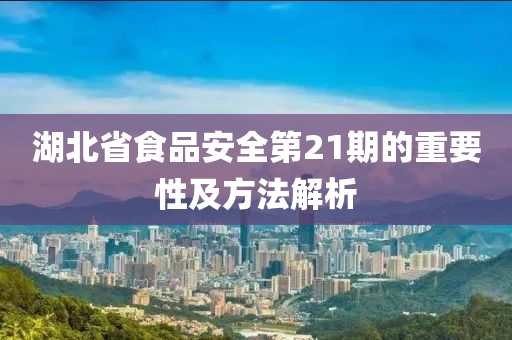 湖北省食品安全第21期的重要性及方法解析